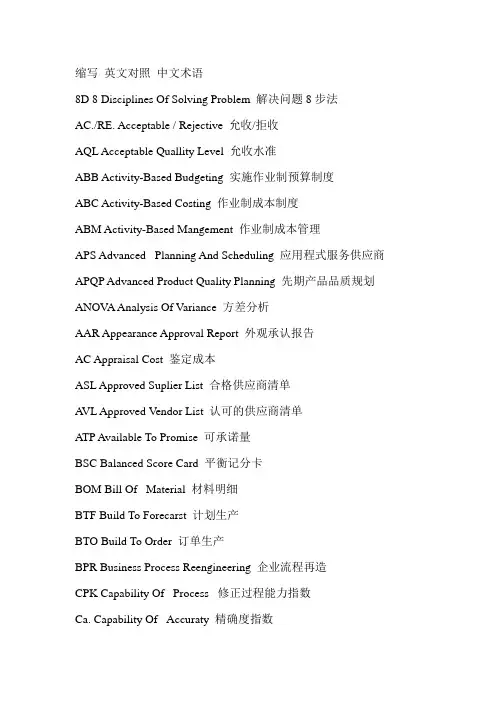 缩写 英文对照 中文术语

8D 8 Disciplines Of Solving Problem 解决问题 8 步法

AC./RE. Acceptable / Rejective 允收/拒收

AQL Acceptable Quallity Level 允收水准

ABB Activity-Based Budgeting 实施作业制预算制度

ABC Activity-Based Costing 作业制成本制度

ABM Activity-Based Mangement 作业制成本管理

APS Advanced Planning And Scheduling 应用程式服务供应商

APQP Advanced Product Quality Planning 先期产品品质规划

ANOVA Analysis Of Variance 方差分析

AAR Appearance Approval Report 外观承认报告

AC Appraisal Cost 鉴定成本

ASL Approved Suplier List 合格供应商清单

AVL Approved Vendor List 认可的供应商清单

ATP Available To Promise 可承诺量

BSC Balanced Score Card 平衡记分卡

BOM Bill Of Material 材料明细

BTF Build To Forecarst 计划生产

BTO Build To Order 订单生产

BPR Business Process Reengineering 企业流程再造

CPK Capability Of Process 修正过程能力指数

Ca. Capability Of Accuraty 精确度指数